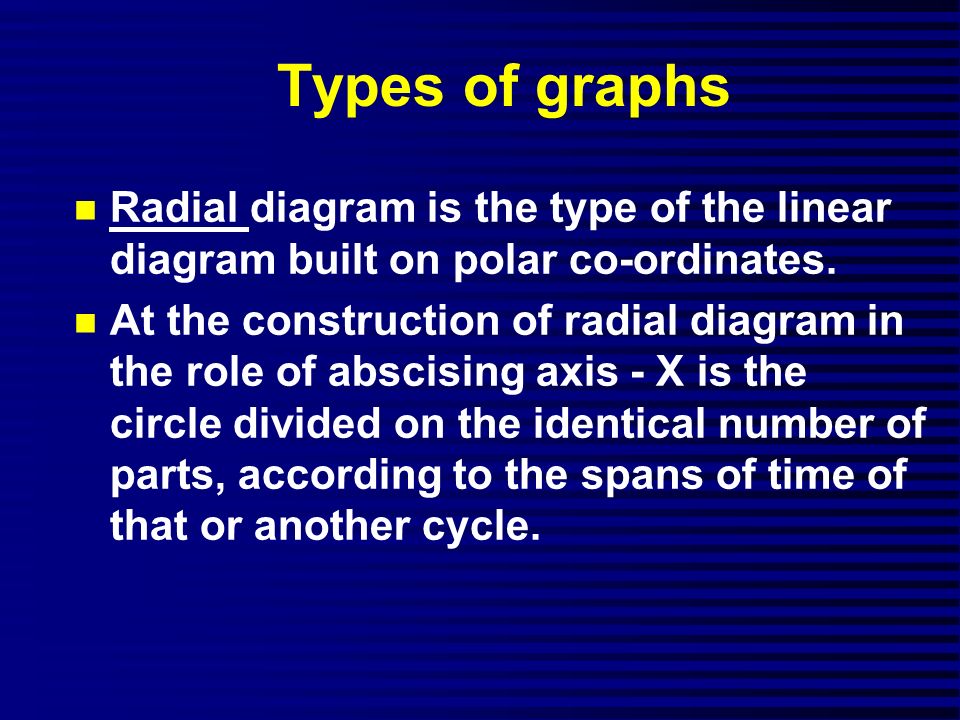 Types of graphs

Radial diagram is the type of the linear diagram built on polar co-ordinates.

At the construction of radial diagram in the role of abscising axis - X is the circle divided on the identical number of parts, according to the spans of time of that or another cycle.